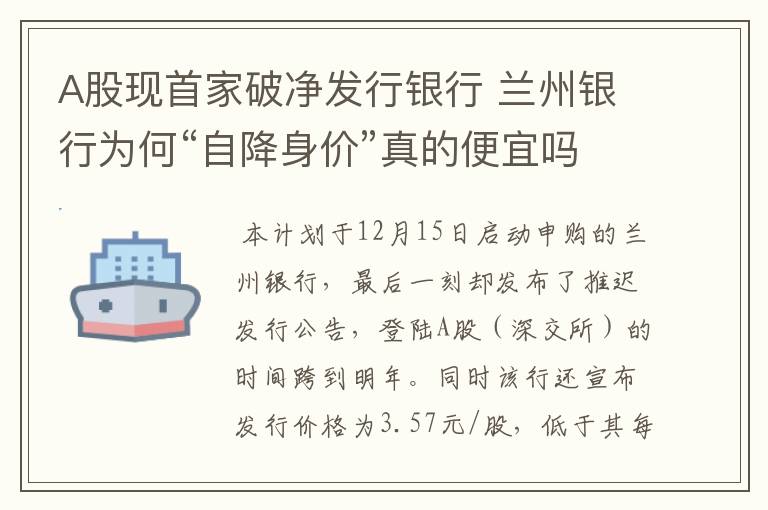 A股现首家破净发行银行 兰州银行为何“自降身价”真的便宜吗

本计划于12月15日启动申购的兰州银行，最后一刻却发布了推迟发行公告，登陆A股（深交所）的时间跨到明年。同时该行还宣布发行价格为3.57元/股，低于其每